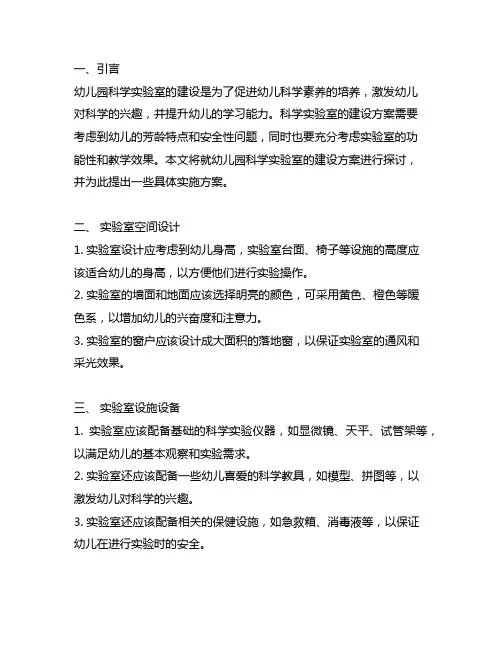 一、引言
幼儿园科学实验室的建设是为了促进幼儿科学素养的培养，激发幼儿对科学的兴趣，并提升幼儿的学习能力。科学实验室的建设方案需要考虑到幼儿的芳龄特点和安全性问题，同时也要充分考虑实验室的功能性和教学效果。本文将就幼儿园科学实验室的建设方案进行探讨，并为此提出一些具体实施方案。

二、 实验室空间设计
1. 实验室设计应考虑到幼儿身高，实验室台面、椅子等设施的高度应该适合幼儿的身高，以方便他们进行实验操作。
2. 实验室的墙面和地面应该选择明亮的颜色，可采用黄色、橙色等暖色系，以增加幼儿的兴奋度和注意力。
3. 实验室的窗户应该设计成大面积的落地窗，以保证实验室的通风和采光效果。

三、 实验室设施设备
1. 实验室应该配备基础的科学实验仪器，如显微镜、天平、试管架等，以满足幼儿的基本观察和实验需求。
2. 实验室还应该配备一些幼儿喜爱的科学教具，如模型、拼图等，以激发幼儿对科学的兴趣。
3. 实验室还应该配备相关的保健设施，如急救箱、消毒液等，以保证幼儿在进行实验时的安全。